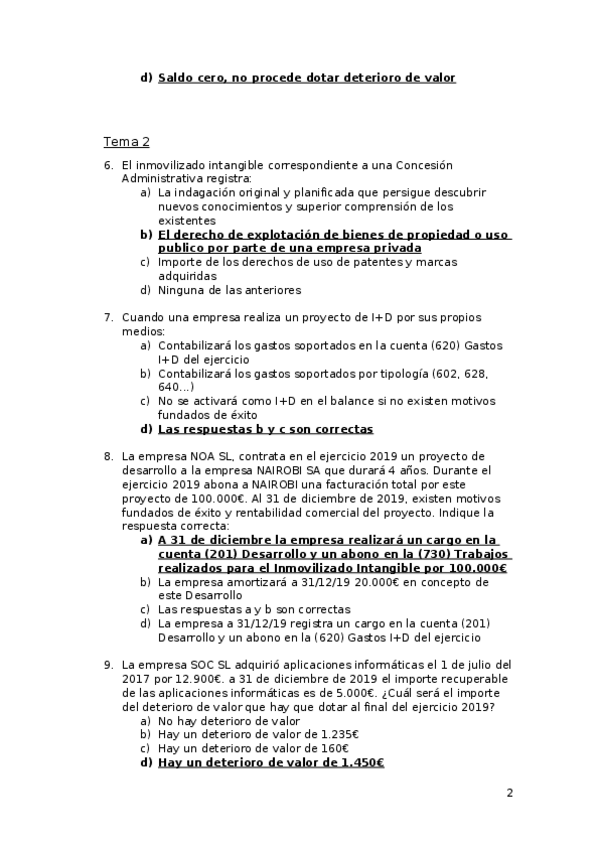 d) Saldo cero, no procede dotar deterioro de valor

Tema 2

6. El inmovilizado intangible correspondiente a una Concesión Administrativa registra:
a) La indagación original y planificada que persigue descubrir nuevos conocimientos y superior comprensión de los existentes
b) El derecho de explotación de bienes de propiedad o uso publico por parte de una empresa privada
c) Importe de los derechos de uso de patentes y marcas adquiridas
d) Ninguna de las anteriores

7. Cuando una empresa realiza un proyecto de I+D por sus propios medios:
a) Contabilizará los gastos soportados en la cuenta (620) Gastos I+D del ejercicio
b) Contabilizará los gastos soportados por tipología (602, 628, 640…)
c) No se activará como I+D en el balance si no existen motivos fundados de éxito
d) Las respuestas b y c son correctas

8. La empresa NOA SL, contrata en el ejercicio 2019 un proyecto de desarrollo a la empresa NAIROBI SA que durará 4 años. Durante el ejercicio 2019 abona a NAIROBI una facturación total por este proyecto de 100.000€. Al 31 de diciembre de 2019, existen motivos fundados de éxito y rentabilidad comercial del proyecto. Indique la respuesta correcta:
a) A 31 de diciembre la empresa realizará un cargo en la cuenta (201) Desarrollo y un abono en la (730) Trabajos realizados para el Inmovilizado Intangible por 100.000€
b) La empresa amortizará a 31/12/19 20.000€ en concepto de este Desarrollo
c) Las respuestas a y b son correctas
d) La empresa a 31/12/19 registra un cargo en la cuenta (201) Desarrollo y un abono en la (620) Gastos I+D del ejercicio

9. La empresa SOC SL adquirió aplicaciones informáticas el 1 de julio del 2017 por 12.900€. a 31 de diciembre de 2019 el importe recuperable de las aplicaciones informáticas es de 5.000€. ¿Cuál será el importe del deterioro de valor que hay que dotar al final del ejercicio 2019?
a) No hay deterioro de valor
b) Hay un deterioro de valor de 1.235€
c) Hay un deterioro de valor de 160€
d) Hay un deterioro de valor de 1.450€

2